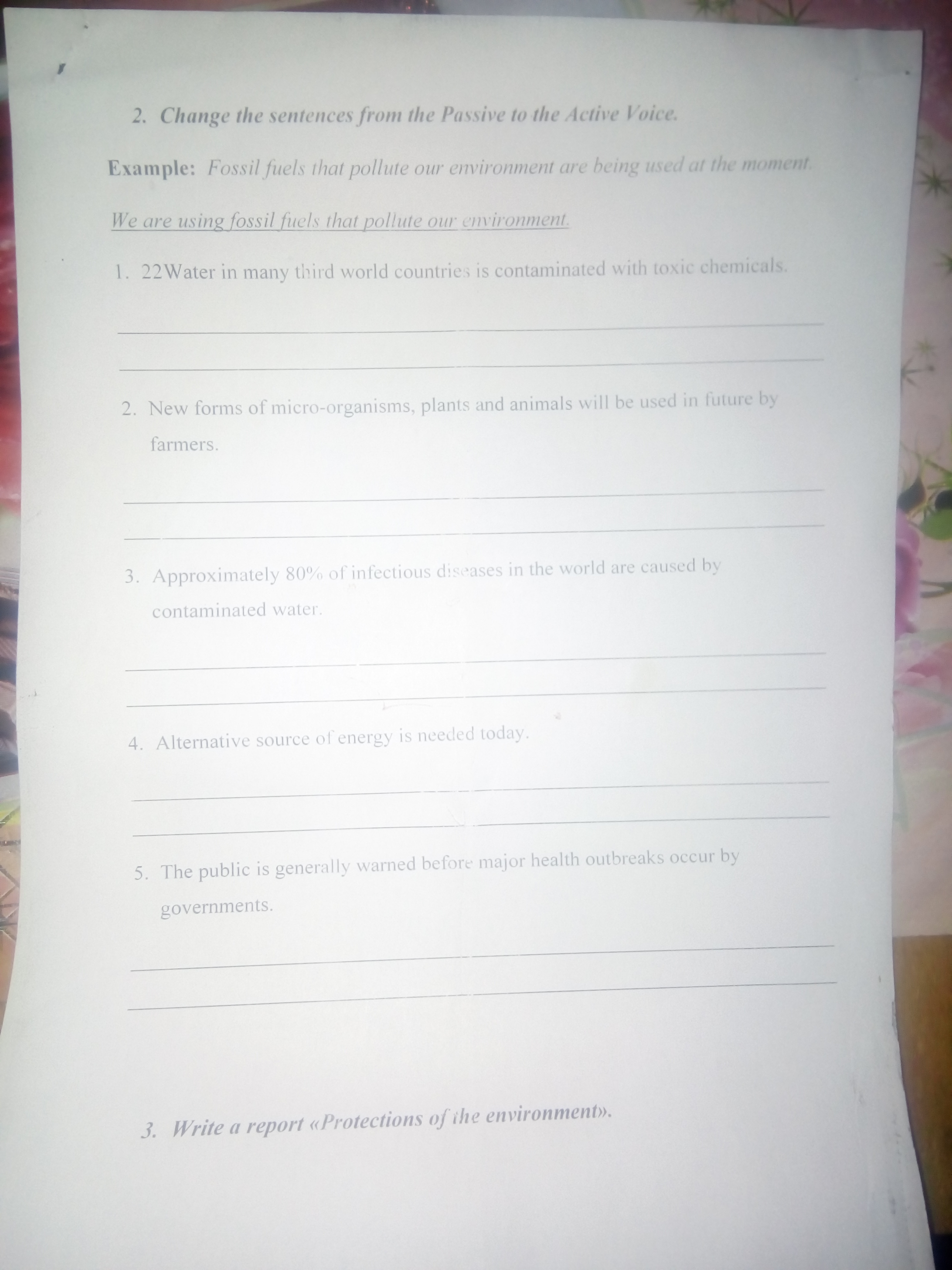 2. Change the sentences from the Passive to the Active Voice.

Example: Fossil fuels that pollute our environment are being used at the moment.

We are using fossil fuels that pollute our environment.

1. 22Water in many third world countries is contaminated with toxic chemicals.

____

____

2. New forms of micro-organisms, plants and animals will be used in future by farmers.

____

____

3. Approximately 80% of infectious diseases in the world are caused by contaminated water.

____

____

4. Alternative source of energy is needed today.

____

____

5. The public is generally warned before major health outbreaks occur by governments.

____

____

3. Write a report «Protections of the environment».